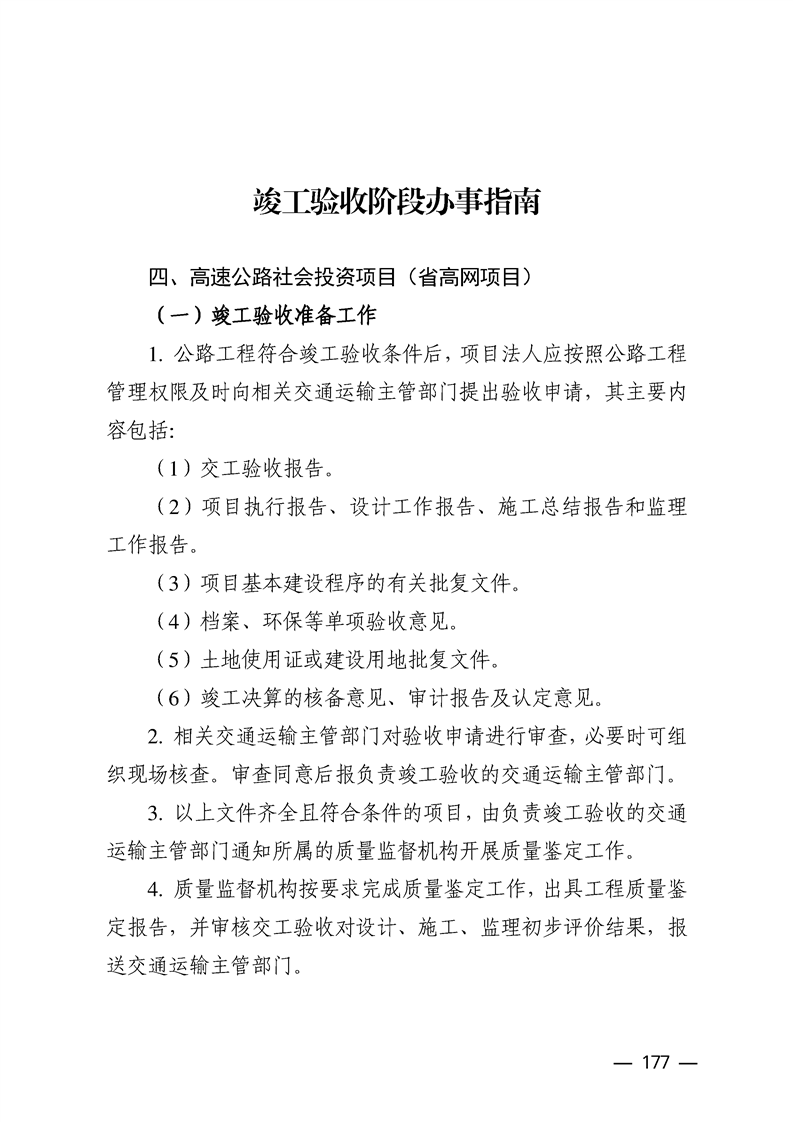 竣工验收阶段办事指南

四、高速公路社会投资项目（省高网项目）

（一）竣工验收准备工作

1. 公路工程符合竣工验收条件后，项目法人应按照公路工程管理权限及时向相关交通运输主管部门提出验收申请，其主要内容包括:

（1）交工验收报告。

（2）项目执行报告、设计工作报告、施工总结报告和监理工作报告。

（3）项目基本建设程序的有关批复文件。

（4）档案、环保等单项验收意见。

（5）土地使用证或建设用地批复文件。

（6）竣工决算的核备意见、审计报告及认定意见。

2. 相关交通运输主管部门对验收申请进行审查，必要时可组织现场核查。审查同意后报负责竣工验收的交通运输主管部门。

3. 以上文件齐全且符合条件的项目，由负责竣工验收的交通运输主管部门通知所属的质量监督机构开展质量鉴定工作。

4. 质量监督机构按要求完成质量鉴定工作，出具工程质量鉴定报告，并审核交工验收对设计、施工、监理初步评价结果，报送交通运输主管部门。

— 177 —